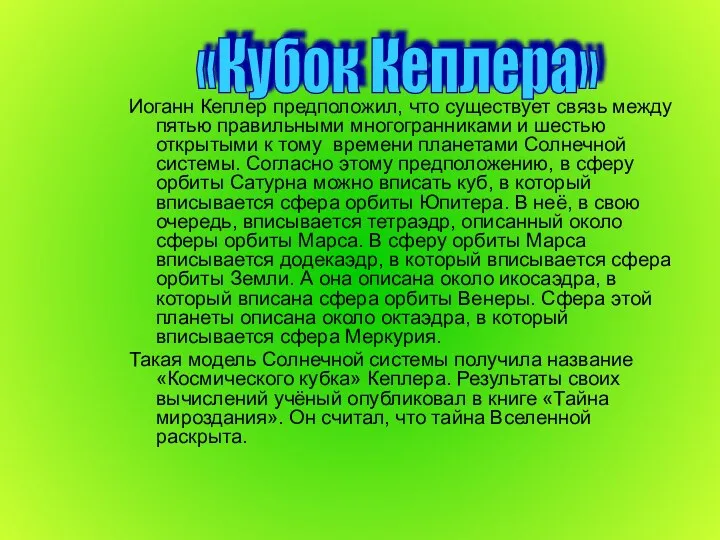 «Кубок Кеплера»

Иоганн Кеплер предположил, что существует связь между пятью правильными многогранниками и шестью открытыми к тому  времени планетами Солнечной системы. Согласно этому предположению, в сферу орбиты Сатурна можно вписать куб, в который вписывается сфера орбиты Юпитера. В неё, в свою очередь, вписывается тетраэдр, описанный около сферы орбиты Марса. В сферу орбиты Марса вписывается додекаэдр, в который вписывается сфера орбиты Земли. А она описана около икосаэдра, в который вписана сфера орбиты Венеры. Сфера этой планеты описана около октаэдра, в который вписывается сфера Меркурия.

Такая модель Солнечной системы получила название «Космического кубка» Кеплера. Результаты своих вычислений учёный опубликовал в книге «Тайна мироздания». Он считал, что тайна Вселенной раскрыта.